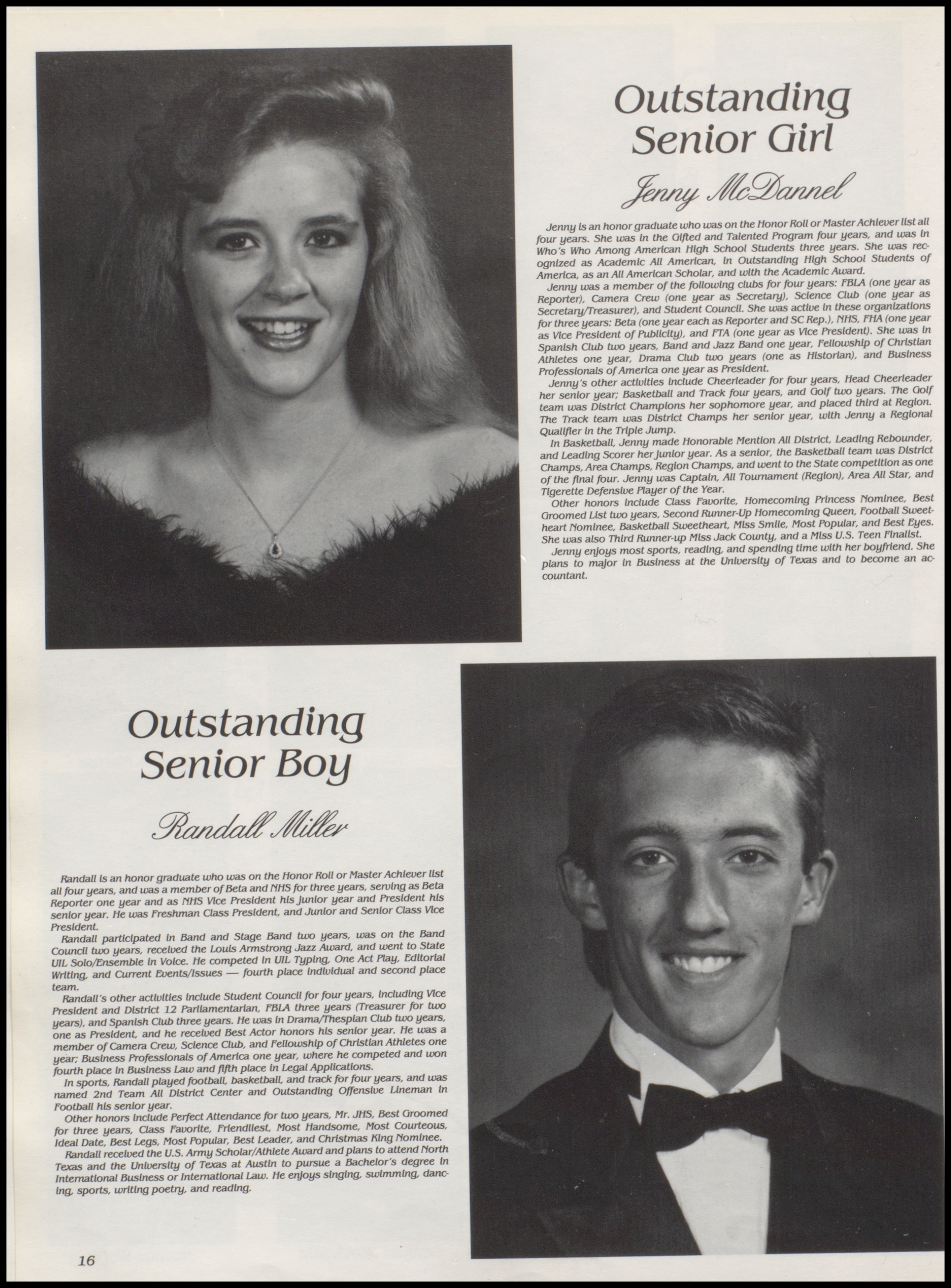 Outstanding Senior Girl

Jenny McDannel

Jenny is an honor graduate who was on the Honor Roll or Master Achiever list all four years. She was in the Gifted and Talented Program four years, and was in Who's Who Among American High School Students three years. She was recognized as Academic All American, in Outstanding High School Students of America, as an All American Scholar, and with the Academic Award.

Jenny was a member of the following clubs for four years: FBLA (one year as Reporter), Camera Crew (one year as Secretary), Science Club (one year as Secretary/Treasurer), and Student Council. She was active in these organizations for three years: Beta (one year each as Reporter and SC Rep.), NHS, FHA (one year as Vice President of Publicity), and FTA (one year as Vice President). She was in Spanish Club two years, Band and Jazz Band one year, Fellowship of Christian Athletes one year, Drama Club two years (one as Historian), and Business Professionals of America one year as President.

Jenny's other activities include Cheerleader for four years, Head Cheerleader her senior year; Basketball and Track four years, and Golf two years. The Golf team was District Champions her sophomore year, and placed third at Region. The Track team was District Champs her senior year, with Jenny a Regional Qualifier in the Triple Jump.

In Basketball, Jenny made Honorable Mention All District, Leading Rebounder, and Leading Scorer her junior year. As a senior, the Basketball team was District Champs, Area Champs, Region Champs, and went to the State competition as one of the final four. Jenny was Captain, All Tournament (Region), Area All Star, and Tigerette Defensive Player of the Year.

Other honors include Class Favorite, Homecoming Princess Nominee, Best Groomed List two years, Second Runner-Up Homecoming Queen, Football Sweetheart Nominee, Basketball Sweetheart, Miss Smile, Most Popular, and Best Eyes. She was also Third Runner-up Miss Jack County, and a Miss U.S. Teen Finalist.

Jenny enjoys most sports, reading, and spending time with her boyfriend. She plans to major in Business at the University of Texas and to become an accountant.

Outstanding Senior Boy

Randall Miller

Randall is an honor graduate who was on the Honor Roll or Master Achiever list all four years, and was a member of Beta and NHS for three years, serving as Beta Reporter one year and as NHS Vice President his junior year and President his senior year. He was Freshman Class President, and Junior and Senior Class Vice President.

Randall participated in Band and Stage Band two years, was on the Band Council two years, received the Louis Armstrong Jazz Award, and went to State UIL Solo/Ensemble in Voice. He competed in UIL Typing, One Act Play, Editorial Writing, and Current Events/Issues — fourth place individual and second place team.

Randall's other activities include Student Council for four years, including Vice President and District 12 Parliamentarian, FBLA three years (Treasurer for two years), and Spanish Club three years. He was in Drama/Thespian Club two years, one as President, and he received Best Actor honors his senior year. He was a member of Camera Crew, Science Club, and Fellowship of Christian Athletes one year; Business Professionals of America one year, where he competed and won fourth place in Business Law and fifth place in Legal Applications.

In sports, Randall played football, basketball, and track for four years, and was named 2nd Team All District Center and Outstanding Offensive Lineman in Football his senior year.

Other honors include Perfect Attendance for two years, Mr. JHS, Best Groomed for three years, Class Favorite, Friendliest, Most Handsome, Most Courteous, Ideal Date, Best Legs, Most Popular, Best Leader, and Christmas King Nominee.

Randall received the U.S. Army Scholar/Athlete Award and plans to attend North Texas and the University of Texas at Austin to pursue a Bachelor's degree in International Business or International Law. He enjoys singing, swimming, dancing, sports, writing poetry, and reading.

16